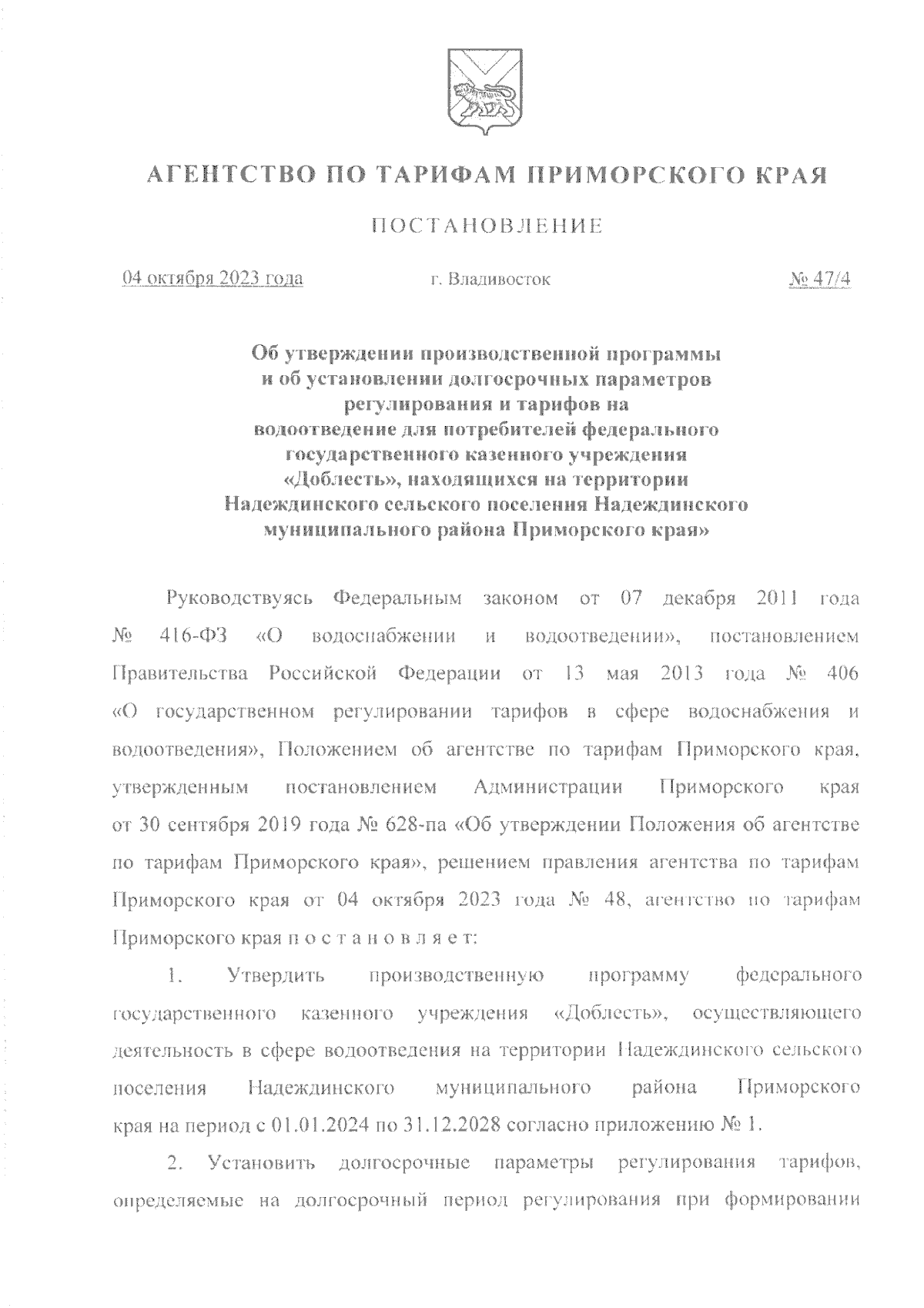 АГЕНТСТВО ПО ТАРИФАМ ПРИМОРСКОГО КРАЯ

ПОСТАНОВЛЕНИЕ

04 октября 2023 года г. Владивосток № 47/4

Об утверждении производственной программы и об установлении долгосрочных параметров регулирования и тарифов на водоотведение для потребителей федерального государственного казенного учреждения «Доблесть», находящихся на территории Надеждинского сельского поселения Надеждинского муниципального района Приморского края»

Руководствуясь Федеральным законом от 07 декабря 2011 года № 416-ФЗ «О водоснабжении и водоотведении», постановлением Правительства Российской Федерации от 13 мая 2013 года № 406 «О государственном регулировании тарифов в сфере водоснабжения и водоотведения», Положением об агентстве по тарифам Приморского края, утвержденным постановлением Администрации Приморского края от 30 сентября 2019 года № 628-па «Об утверждении Положения об агентстве по тарифам Приморского края», решением правления агентства по тарифам Приморского края от 04 октября 2023 года № 48, агентство по тарифам Приморского края п о с т а н о в л я е т:

1. Утвердить производственную программу федерального государственного казенного учреждения «Доблесть», осуществляющего деятельность в сфере водоотведения на территории Надеждинского сельского поселения Надеждинского муниципального района Приморского края на период с 01.01.2024 по 31.12.2028 согласно приложению № 1.

2. Установить долгосрочные параметры регулирования тарифов, определяемые на долгосрочный период регулирования при формировании